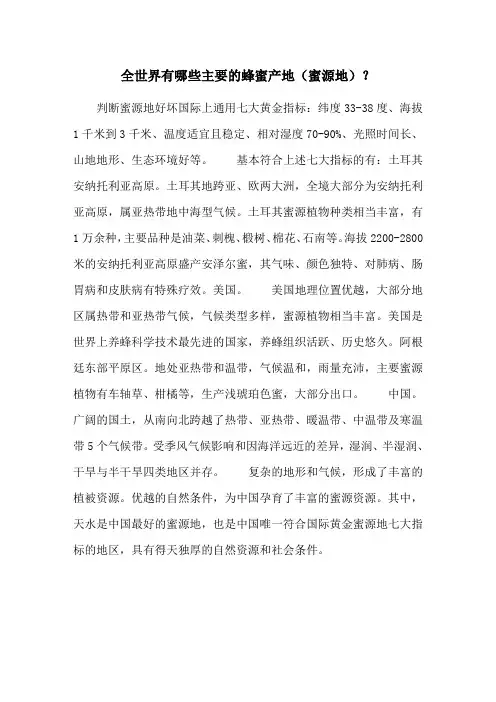 全世界有哪些主要的蜂蜜产地（蜜源地）？

判断蜜源地好坏国际上通用七大黄金指标：纬度 33-38 度、海拔 1 千米到 3 千米、温度适宜且稳定、相对湿度 70-90%、光照时间长、山地地形、生态环境好等。　　基本符合上述七大指标的有：土耳其安纳托利亚高原。土耳其地跨亚、欧两大洲，全境大部分为安纳托利亚高原，属亚热带地中海型气候。土耳其蜜源植物种类相当丰富，有 1 万余种，主要品种是油菜、刺槐、椴树、棉花、石南等。海拔 2200-2800 米的安纳托利亚高原盛产安泽尔蜜，其气味、颜色独特、对肺病、肠胃病和皮肤病有特殊疗效。美国。　　美国地理位置优越，大部分地区属热带和亚热带气候，气候类型多样，蜜源植物相当丰富。美国是世界上养蜂科学技术最先进的国家，养蜂组织活跃、历史悠久。阿根廷东部平原区。地处亚热带和温带，气候温和，雨量充沛，主要蜜源植物有车轴草、柑橘等，生产浅琥珀色蜜，大部分出口。　　中国。广阔的国土，从南向北跨越了热带、亚热带、暖温带、中温带及寒温带 5 个气候带。受季风气候影响和因海洋远近的差异，湿润、半湿润、干旱与半干旱四类地区并存。　　复杂的地形和气候，形成了丰富的植被资源。优越的自然条件，为中国孕育了丰富的蜜源资源。其中，天水是中国最好的蜜源地，也是中国唯一符合国际黄金蜜源地七大指标的地区，具有得天独厚的自然资源和社会条件。